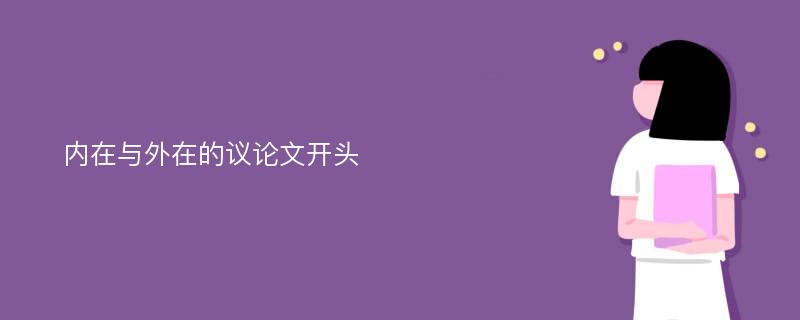 内在与外在的议论文开头